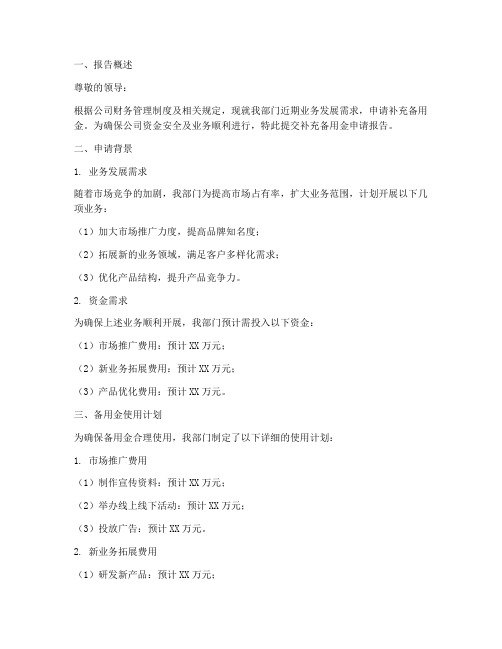 一、报告概述

尊敬的领导：

根据公司财务管理制度及相关规定，现就我部门近期业务发展需求，申请补充备用金。为确保公司资金安全及业务顺利进行，特此提交补充备用金申请报告。

二、申请背景

1. 业务发展需求

随着市场竞争的加剧，我部门为提高市场占有率，扩大业务范围，计划开展以下几项业务：

（1）加大市场推广力度，提高品牌知名度；

（2）拓展新的业务领域，满足客户多样化需求；

（3）优化产品结构，提升产品竞争力。

2. 资金需求

为确保上述业务顺利开展，我部门预计需投入以下资金：

（1）市场推广费用：预计 XX 万元；

（2）新业务拓展费用：预计 XX 万元；

（3）产品优化费用：预计 XX 万元。

三、备用金使用计划

为确保备用金合理使用，我部门制定了以下详细的使用计划：

1. 市场推广费用

（1）制作宣传资料：预计 XX 万元；

（2）举办线上线下活动：预计 XX 万元；

（3）投放广告：预计 XX 万元。

2. 新业务拓展费用

（1）研发新产品：预计 XX 万元；